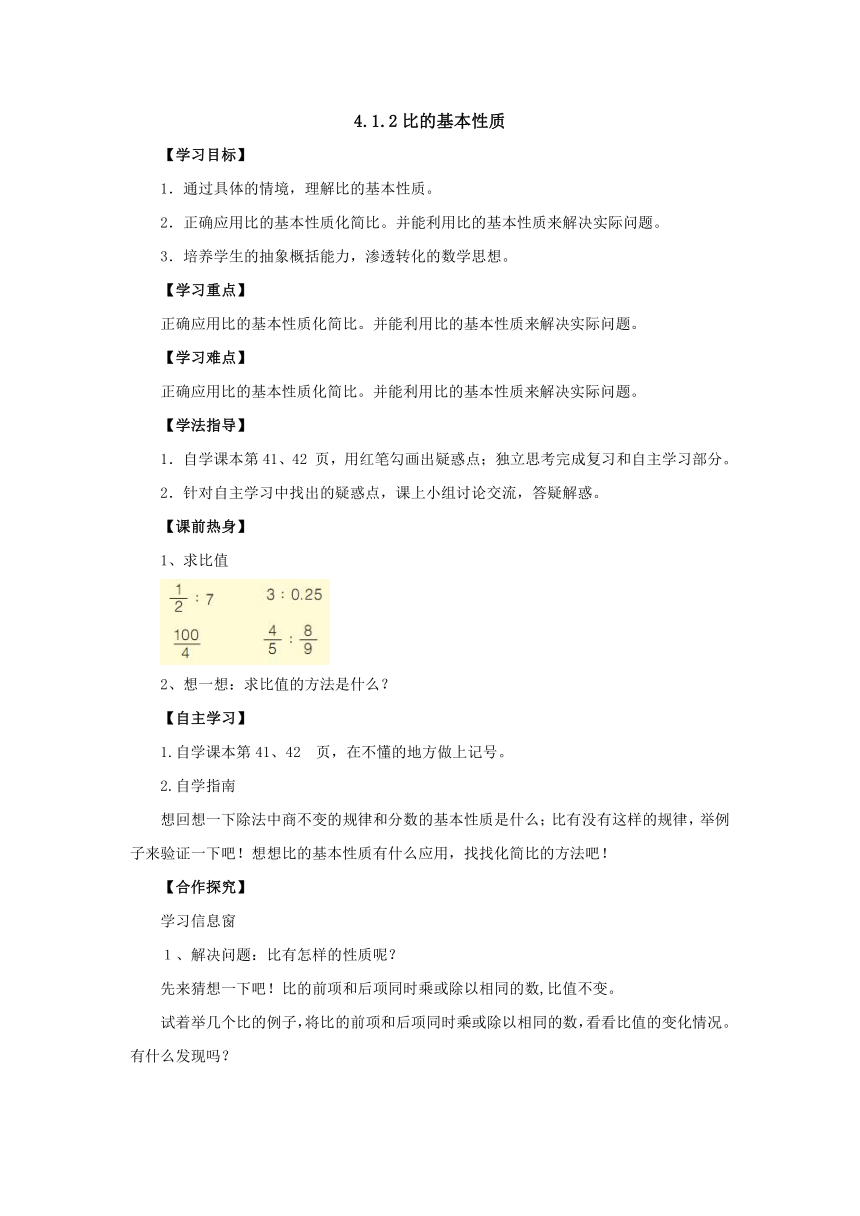 4.1.2 比的基本性质

【学习目标】

1．通过具体的情境，理解比的基本性质。

2．正确应用比的基本性质化简比。并能利用比的基本性质来解决实际问题。

3．培养学生的抽象概括能力，渗透转化的数学思想。

【学习重点】

正确应用比的基本性质化简比。并能利用比的基本性质来解决实际问题。

【学习难点】

正确应用比的基本性质化简比。并能利用比的基本性质来解决实际问题。

【学法指导】

1．自学课本第 41、42 页，用红笔勾画出疑惑点；独立思考完成复习和自主学习部分。

2．针对自主学习中找出的疑惑点，课上小组讨论交流，答疑解惑。

【课前热身】

1、求比值

$\frac{1}{2}:7$　　$3:0.25$

$\frac{100}{4}$　　$\frac{4}{5}:\frac{8}{9}$

2、想一想：求比值的方法是什么？

【自主学习】

1.自学课本第 41、42 页，在不懂的地方做上记号。

2.自学指南

想回想一下除法中商不变的规律和分数的基本性质是什么；比有没有这样的规律，举例子来验证一下吧！想想比的基本性质有什么应用，找找化简比的方法吧！

【合作探究】

学习信息窗

1、解决问题：比有怎样的性质呢？

先来猜想一下吧！比的前项和后项同时乘或除以相同的数,比值不变。

试着举几个比的例子，将比的前项和后项同时乘或除以相同的数，看看比值的变化情况。有什么发现吗？